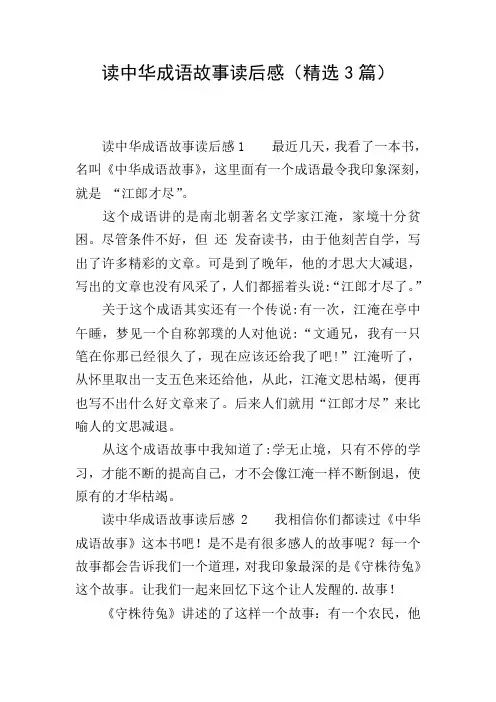 读中华成语故事读后感（精选3篇）

读中华成语故事读后感1　　最近几天，我看了一本书，名叫《中华成语故事》，这里面有一个成语最令我印象深刻，就是 “江郎才尽”。

这个成语讲的是南北朝著名文学家江淹，家境十分贫困。尽管条件不好，但 还 发奋读书，由于他刻苦自学，写出了许多精彩的文章。可是到了晚年，他的才思大大减退，写出的文章也没有风采了，人们都摇着头说：“江郎才尽了。”

关于这个成语其实还有一个传说：有一次，江淹在亭中午睡，梦见一个自称郭璞的人对他说：“文通兄，我有一只笔在你那已经很久了，现在应该还给我了吧！”江淹听了，从怀里取出一支五色来还给他，从此，江淹文思枯竭，便再也写不出什么好文章来了。后来人们就用“江郎才尽”来比喻人的文思减退。

从这个成语故事中我知道了：学无止境，只有不停的学习，才能不断的提高自己，才不会像江淹一样不断倒退，使原有的才华枯竭。

读中华成语故事读后感 2　　我相信你们都读过《中华成语故事》这本书吧！是不是有很多感人的故事呢？每一个故事都会告诉我们一个道理，对我印象最深的是《守株待兔》这个故事。让我们一起来回忆下这个让人发醒的.故事！

《守株待兔》讲述的了这样一个故事：有一个农民，他